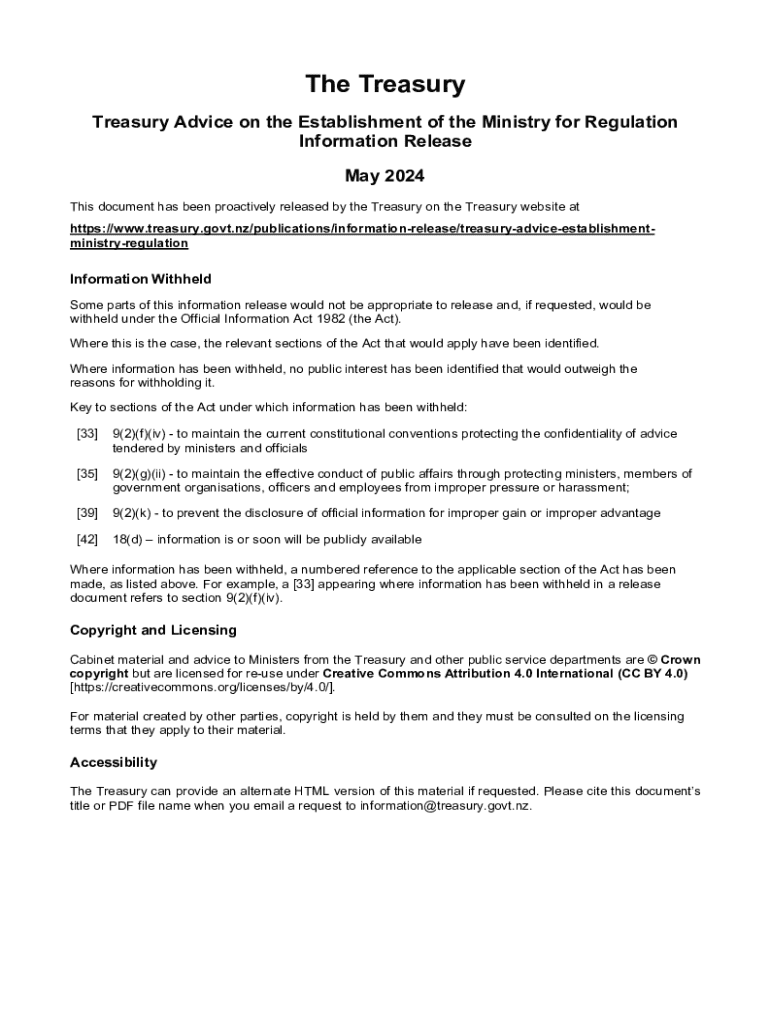 The Treasury

Treasury Advice on the Establishment of the Ministry for Regulation Information Release

May 2024

This document has been proactively released by the Treasury on the Treasury website at

https://www.treasury.govt.nz/publications/information-release/treasury-advice-establishment-ministry-regulation

Information Withheld

Some parts of this information release would not be appropriate to release and, if requested, would be withheld under the Official Information Act 1982 (the Act).

Where this is the case, the relevant sections of the Act that would apply have been identified.

Where information has been withheld, no public interest has been identified that would outweigh the reasons for withholding it.

Key to sections of the Act under which information has been withheld:

[33] 9(2)(f)(iv) - to maintain the current constitutional conventions protecting the confidentiality of advice tendered by ministers and officials

[35] 9(2)(g)(ii) - to maintain the effective conduct of public affairs through protecting ministers, members of government organisations, officers and employees from improper pressure or harassment;

[39] 9(2)(k) - to prevent the disclosure of official information for improper gain or improper advantage

[42] 18(d) – information is or soon will be publicly available

Where information has been withheld, a numbered reference to the applicable section of the Act has been made, as listed above. For example, a [33] appearing where information has been withheld in a release document refers to section 9(2)(f)(iv).

Copyright and Licensing

Cabinet material and advice to Ministers from the Treasury and other public service departments are © Crown copyright but are licensed for re-use under Creative Commons Attribution 4.0 International (CC BY 4.0) [https://creativecommons.org/licenses/by/4.0/].

For material created by other parties, copyright is held by them and they must be consulted on the licensing terms that they apply to their material.

Accessibility

The Treasury can provide an alternate HTML version of this material if requested. Please cite this document's title or PDF file name when you email a request to information@treasury.govt.nz.